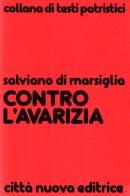 collana di testi patristici

salviano di marsiglia
CONTRO L'AVARIZIA

città nuova editrice